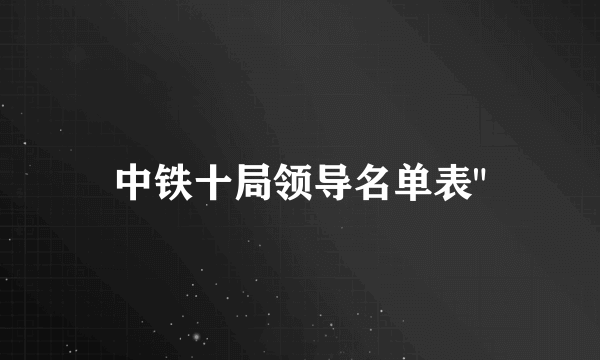 中铁十局领导名单表"